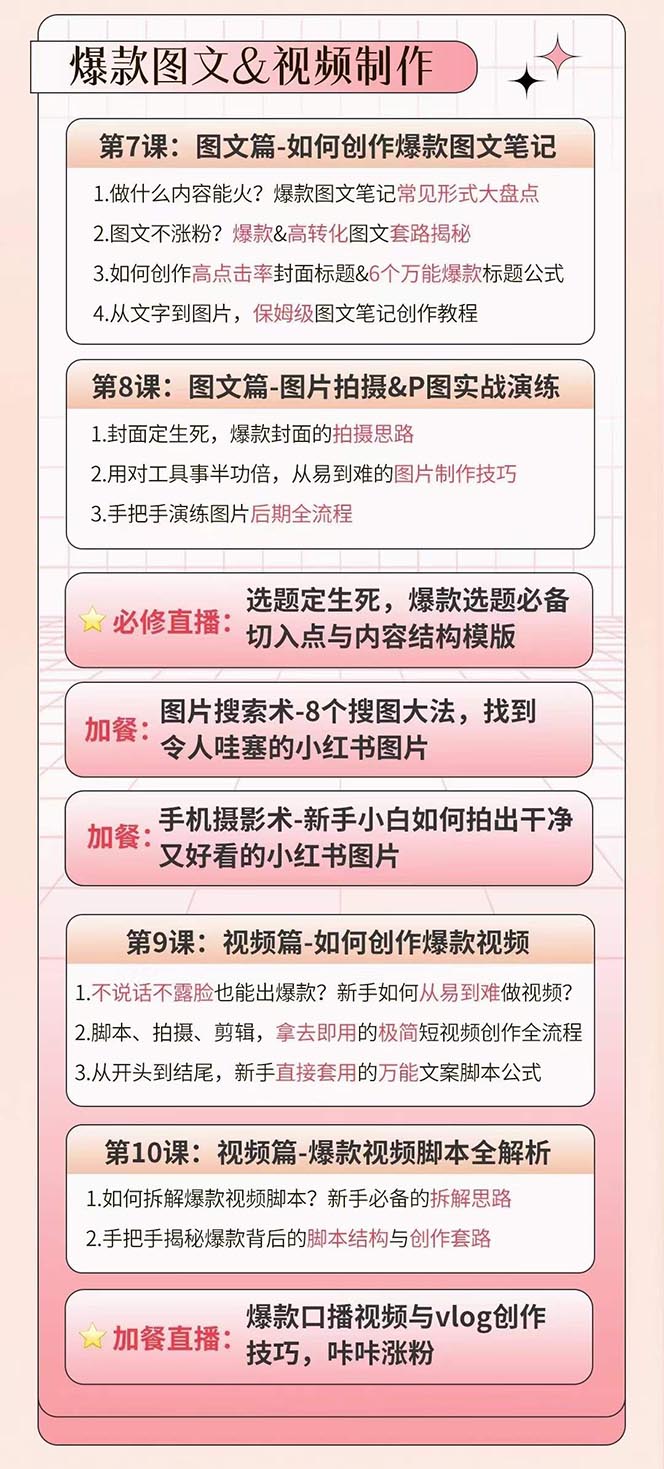 爆款图文&视频制作

第7课：图文篇-如何创作爆款图文笔记

1.做什么内容能火？爆款图文笔记常见形式大盘点
2.图文不涨粉？爆款&高转化图文套路揭秘
3.如何创作高点击率封面标题&6个万能爆款标题公式
4.从文字到图片，保姆级图文笔记创作教程

第8课：图文篇-图片拍摄&P图实战演练

1.封面定生死，爆款封面的拍摄思路
2.用对工具事半功倍，从易到难的图片制作技巧
3.手把手演练图片后期全流程

必修直播：选题定生死，爆款选题必备切入点与内容结构模版

加餐：图片搜索术-8个搜图大法，找到令人哇塞的小红书图片

加餐：手机摄影术-新手小白如何拍出干净又好看的小红书图片

第9课：视频篇-如何创作爆款视频

1.不说话不露脸也能出爆款？新手如何从易到难做视频？
2.脚本、拍摄、剪辑，拿去即用的极简短视频创作全流程
3.从开头到结尾，新手直接套用的万能文案脚本公式

第10课：视频篇-爆款视频脚本全解析

1.如何拆解爆款视频脚本？新手必备的拆解思路
2.手把手揭秘爆款背后的脚本结构与创作套路

加餐直播：爆款口播视频与vlog创作技巧，咔咔涨粉